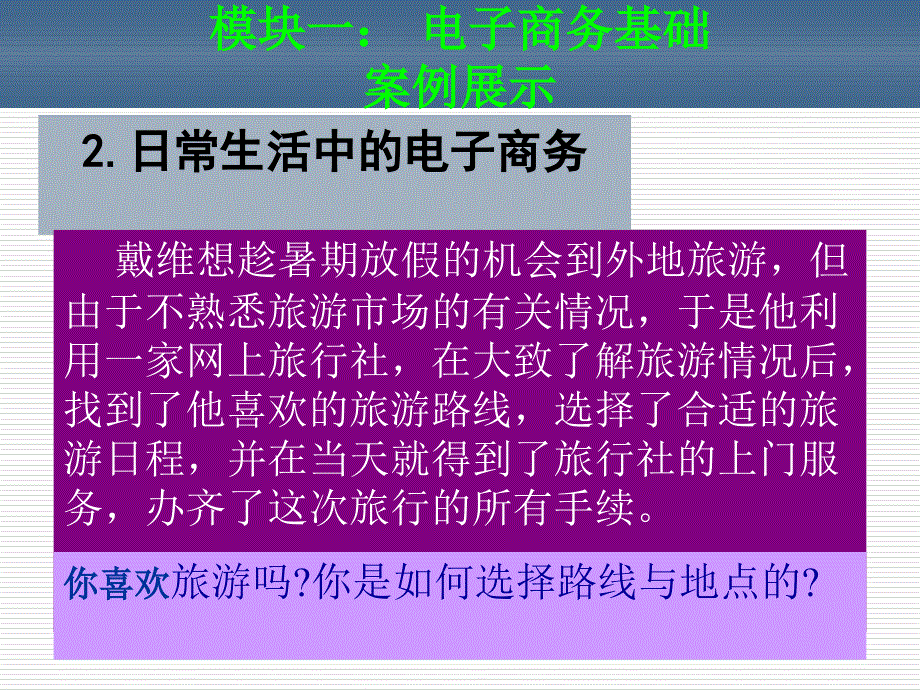 模块一： 电子商务基础
案例展示

2. 日常生活中的电子商务

戴维想趁暑期放假的机会到外地旅游，但由于不熟悉旅游市场的有关情况，于是他利用一家网上旅行社，在大致了解旅游情况后，找到了他喜欢的旅游路线，选择了合适的旅游日程，并在当天就得到了旅行社的上门服务，办齐了这次旅行的所有手续。

你喜欢旅游吗?你是如何选择路线与地点的?